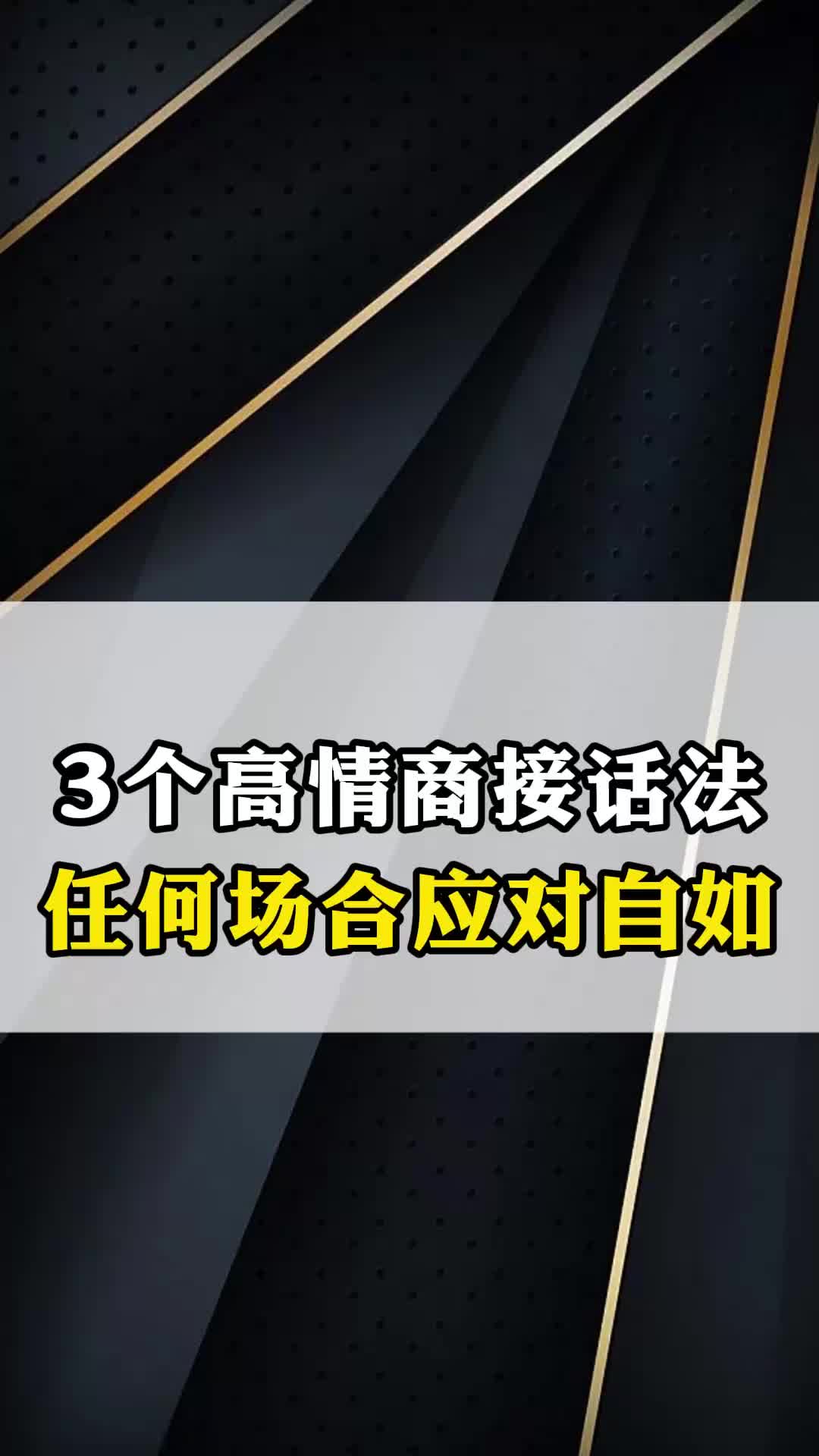 3个高情商接话法
任何场合应对自如